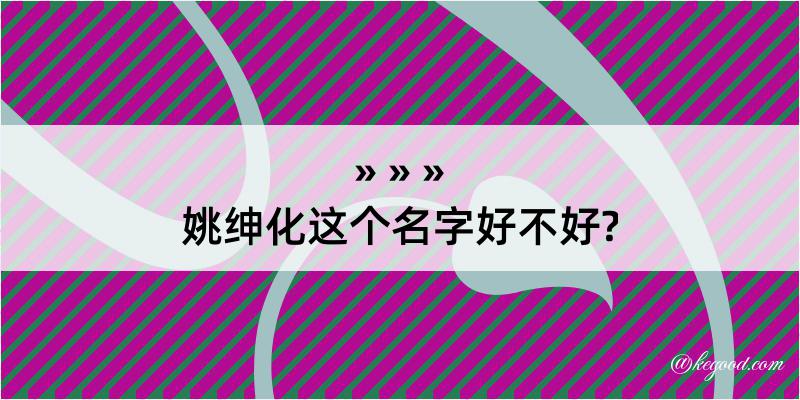 » » »
姚绅化这个名字好不好?

@kegood.com